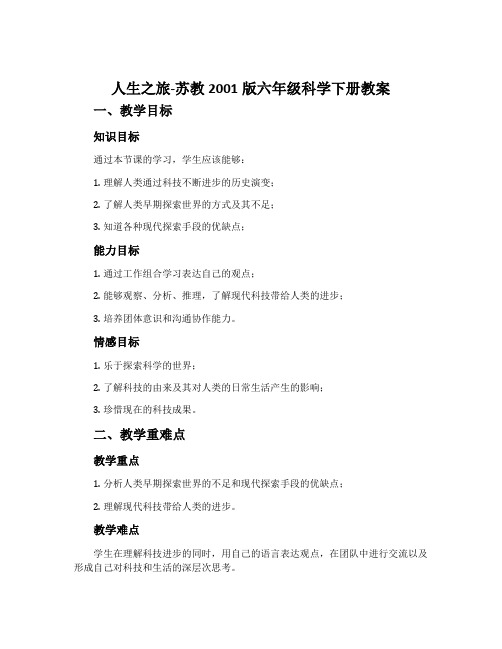 人生之旅-苏教2001版六年级科学下册教案

一、教学目标

知识目标

通过本节课的学习，学生应该能够：

1. 理解人类通过科技不断进步的历史演变；

2. 了解人类早期探索世界的方式及其不足；

3. 知道各种现代探索手段的优缺点；

能力目标

1. 通过工作组合学习表达自己的观点；

2. 能够观察、分析、推理，了解现代科技带给人类的进步；

3. 培养团体意识和沟通协作能力。

情感目标

1. 乐于探索科学的世界；

2. 了解科技的由来及其对人类的日常生活产生的影响；

3. 珍惜现在的科技成果。

二、教学重难点

教学重点

1. 分析人类早期探索世界的不足和现代探索手段的优缺点；

2. 理解现代科技带给人类的进步。

教学难点

学生在理解科技进步的同时，用自己的语言表达观点，在团队中进行交流以及形成自己对科技和生活的深层次思考。